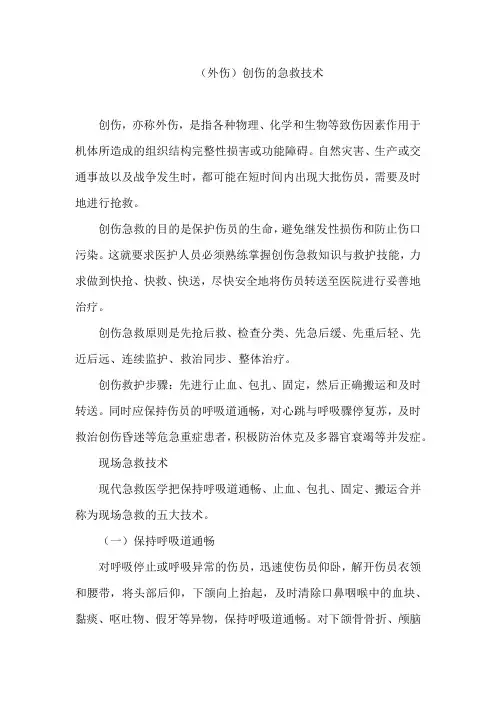 （外伤）创伤的急救技术

创伤，亦称外伤，是指各种物理、化学和生物等致伤因素作用于机体所造成的组织结构完整性损害或功能障碍。自然灾害、生产或交通事故以及战争发生时，都可能在短时间内出现大批伤员，需要及时地进行抢救。

创伤急救的目的是保护伤员的生命，避免继发性损伤和防止伤口污染。这就要求医护人员必须熟练掌握创伤急救知识与救护技能，力求做到快抢、快救、快送，尽快安全地将伤员转送至医院进行妥善地治疗。

创伤急救原则是先抢后救、检查分类、先急后缓、先重后轻、先近后远、连续监护、救治同步、整体治疗。

创伤救护步骤：先进行止血、包扎、固定，然后正确搬运和及时转送。同时应保持伤员的呼吸道通畅，对心跳与呼吸骤停复苏，及时救治创伤昏迷等危急重症患者，积极防治休克及多器官衰竭等并发症。

现场急救技术

现代急救医学把保持呼吸道通畅、止血、包扎、固定、搬运合并称为现场急救的五大技术。

（一）保持呼吸道通畅

对呼吸停止或呼吸异常的伤员，迅速使伤员仰卧，解开伤员衣领和腰带，将头部后仰，下颌向上抬起，及时清除口鼻咽喉中的血块、黏痰、呕吐物、假牙等异物，保持呼吸道通畅。对下颌骨骨折、颅脑